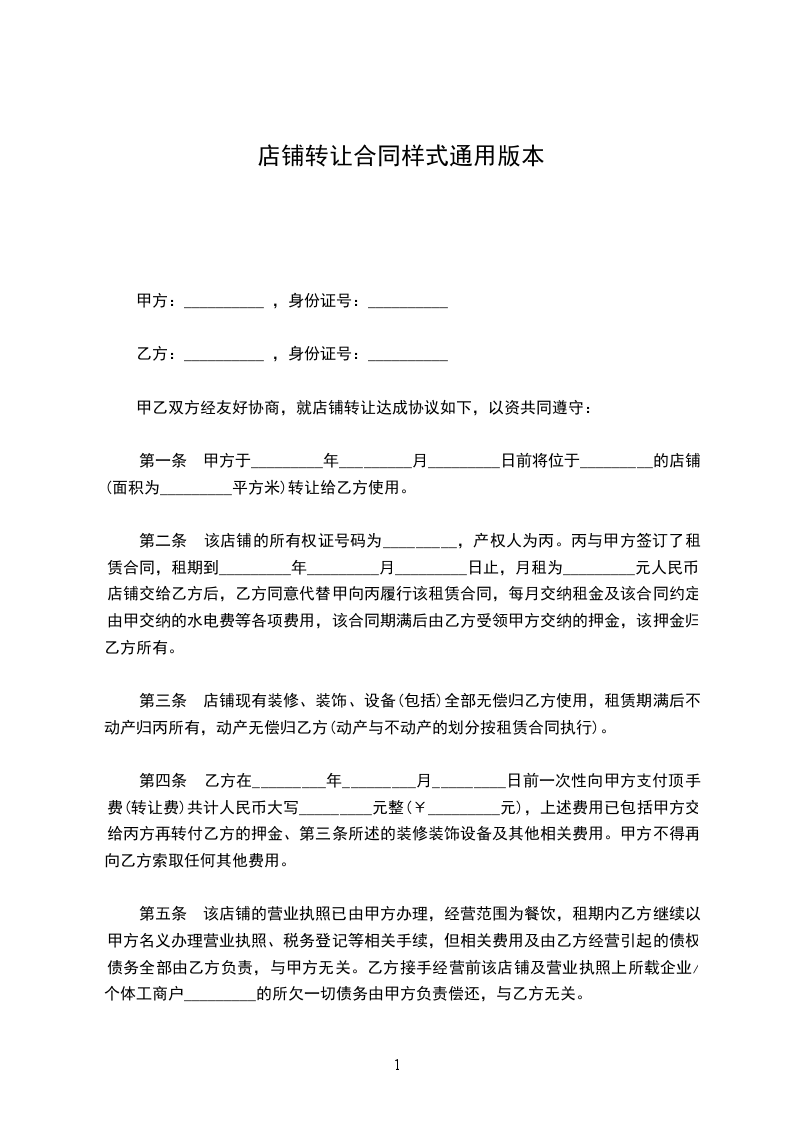 店铺转让合同样式通用版本

甲方：__________ ，身份证号：__________

乙方：__________ ，身份证号：__________

甲乙双方经友好协商，就店铺转让达成协议如下，以资共同遵守：

第一条　甲方于_________年_________月_________日前将位于_________的店铺(面积为_________平方米)转让给乙方使用。

第二条　该店铺的所有权证号码为_________，产权人为丙。丙与甲方签订了租赁合同，租期到_________年_________月_________日止，月租为_________元人民币店铺交给乙方后，乙方同意代替甲向丙履行该租赁合同，每月交纳租金及该合同约定由甲交纳的水电费等各项费用，该合同期满后由乙方受领甲方交纳的押金，该押金归乙方所有。

第三条　店铺现有装修、装饰、设备(包括)全部无偿归乙方使用，租赁期满后不动产归丙所有，动产无偿归乙方(动产与不动产的划分按租赁合同执行)。

第四条　乙方在_________年_________月_________日前一次性向甲方支付顶手费(转让费)共计人民币大写_________元整(￥_________元)，上述费用已包括甲方交给丙方再转付乙方的押金、第三条所述的装修装饰设备及其他相关费用。甲方不得再向乙方索取任何其他费用。

第五条　该店铺的营业执照已由甲方办理，经营范围为餐饮，租期内乙方继续以甲方名义办理营业执照、税务登记等相关手续，但相关费用及由乙方经营引起的债权债务全部由乙方负责，与甲方无关。乙方接手经营前该店铺及营业执照上所载企业/个体工商户_________的所欠一切债务由甲方负责偿还，与乙方无关。

1